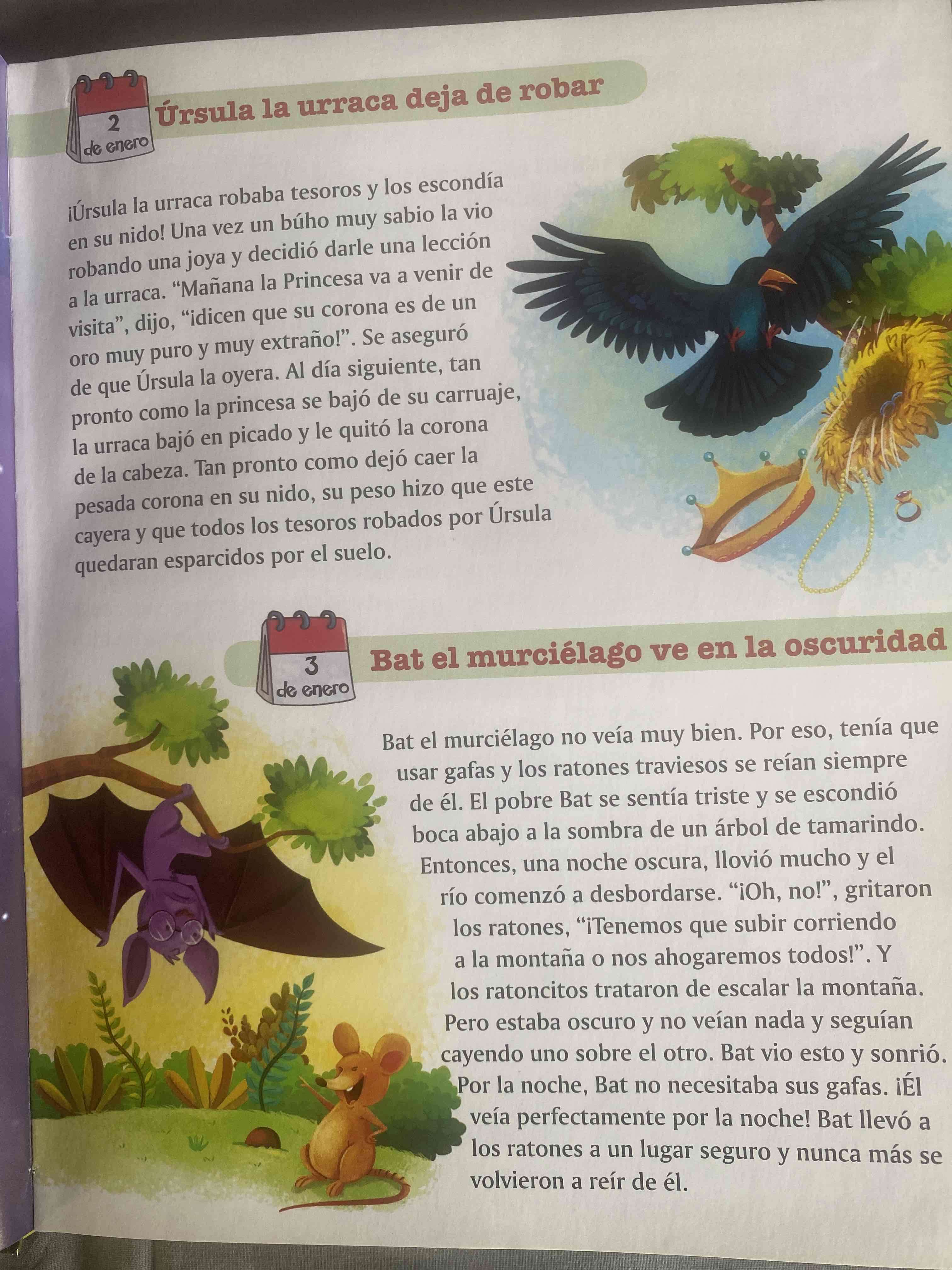 2
de enero
Úrsula la urraca deja de robar

¡Úrsula la urraca robaba tesoros y los escondía en su nido! Una vez un búho muy sabio la vio robando una joya y decidió darle una lección a la urraca. “Mañana la Princesa va a venir de visita”, dijo, “¡dicen que su corona es de un oro muy puro y muy extraño!”. Se aseguró de que Úrsula la oyera. Al día siguiente, tan pronto como la princesa se bajó de su carruaje, la urraca bajó en picado y le quitó la corona de la cabeza. Tan pronto como dejó caer la pesada corona en su nido, su peso hizo que este cayera y que todos los tesoros robados por Úrsula quedaran esparcidos por el suelo.

3
de enero
Bat el murciélago ve en la oscuridad

Bat el murciélago no veía muy bien. Por eso, tenía que usar gafas y los ratones traviesos se reían siempre de él. El pobre Bat se sentía triste y se escondió boca abajo a la sombra de un árbol de tamarindo. Entonces, una noche oscura, llovió mucho y el río comenzó a desbordarse. “¡Oh, no!”, gritaron los ratones, “¡Tenemos que subir corriendo a la montaña o nos ahogaremos todos!”. Y los ratoncitos trataron de escalar la montaña. Pero estaba oscuro y no veían nada y seguían cayendo uno sobre el otro. Bat vio esto y sonrió. Por la noche, Bat no necesitaba sus gafas. ¡Él veía perfectamente por la noche! Bat llevó a los ratones a un lugar seguro y nunca más se volvieron a reír de él.